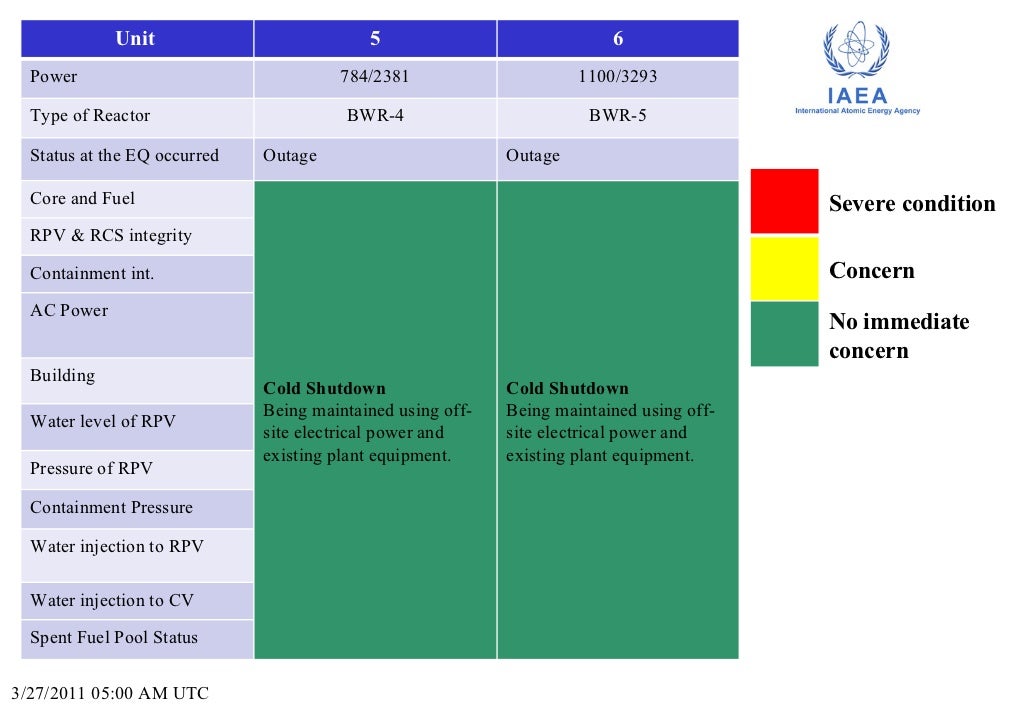 | Unit | 5 | 6 |
|---|---|---|
| Power | 784/2381 | 1100/3293 |
| Type of Reactor | BWR-4 | BWR-5 |
| Status at the EQ occurred | Outage | Outage |
| Core and Fuel | Cold Shutdown Being maintained using off-site electrical power and existing plant equipment. | Cold Shutdown Being maintained using off-site electrical power and existing plant equipment. |
| RPV & RCS integrity | | |
| Containment int. | | |
| AC Power | | |
| Building | | |
| Water level of RPV | | |
| Pressure of RPV | | |
| Containment Pressure | | |
| Water injection to RPV | | |
| Water injection to CV | | |
| Spent Fuel Pool Status | | |

IAEA
International Atomic Energy Agency

Severe condition

Concern

No immediate concern

3/27/2011 05:00 AM UTC